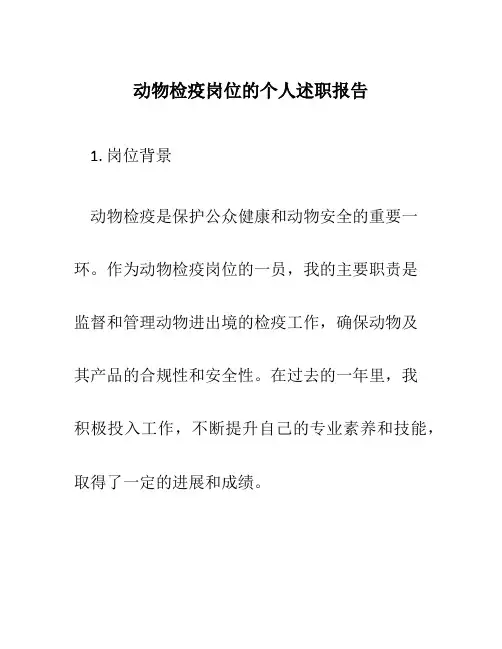 动物检疫岗位的个人述职报告

1. 岗位背景

动物检疫是保护公众健康和动物安全的重要一环。作为动物检疫岗位的一员，我的主要职责是监督和管理动物进出境的检疫工作，确保动物及其产品的合规性和安全性。在过去的一年里，我积极投入工作，不断提升自己的专业素养和技能，取得了一定的进展和成绩。